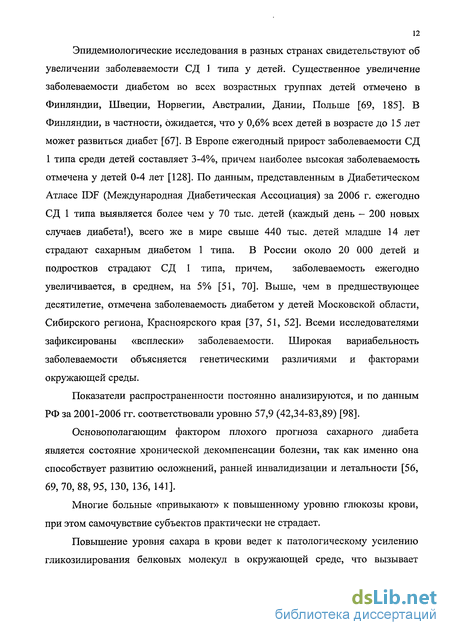 12

Эпидемиологические исследования в разных странах свидетельствуют об увеличении заболеваемости СД 1 типа у детей. Существенное увеличение заболеваемости диабетом во всех возрастных группах детей отмечено в Финляндии, Швеции, Норвегии, Австралии, Дании, Польше [69, 185]. В Финляндии, в частности, ожидается, что у 0,6% всех детей в возрасте до 15 лет может развиться диабет [67]. В Европе ежегодный прирост заболеваемости СД 1 типа среди детей составляет 3-4%, причем наиболее высокая заболеваемость отмечена у детей 0-4 лет [128]. По данным, представленным в Диабетическом Атласе IDF (Международная Диабетическая Ассоциация) за 2006 г. ежегодно СД 1 типа выявляется более чем у 70 тыс. детей (каждый день – 200 новых случаев диабета!), всего же в мире свыше 440 тыс. детей младше 14 лет страдают сахарным диабетом 1 типа. В России около 20 000 детей и подростков страдают СД 1 типа, причем, заболеваемость ежегодно увеличивается, в среднем, на 5% [51, 70]. Выше, чем в предшествующее десятилетие, отмечена заболеваемость диабетом у детей Московской области, Сибирского региона, Красноярского края [37, 51, 52]. Всеми исследователями зафиксированы «всплески» заболеваемости. Широкая вариабельность заболеваемости объясняется генетическими различиями и факторами окружающей среды.

Показатели распространенности постоянно анализируются, и по данным РФ за 2001-2006 гг. соответствовали уровню 57,9 (42,34-83,89) [98].

Основополагающим фактором плохого прогноза сахарного диабета является состояние хронической декомпенсации болезни, так как именно она способствует развитию осложнений, ранней инвалидизации и летальности [56, 69, 70, 88, 95, 130, 136, 141].

Многие больные «привыкают» к повышенному уровню глюкозы крови, при этом самочувствие субъектов практически не страдает.

Повышение уровня сахара в крови ведет к патологическому усилению гликозилирования белковых молекул в окружающей среде, что вызывает

dsLib.net
библиотека диссертаций